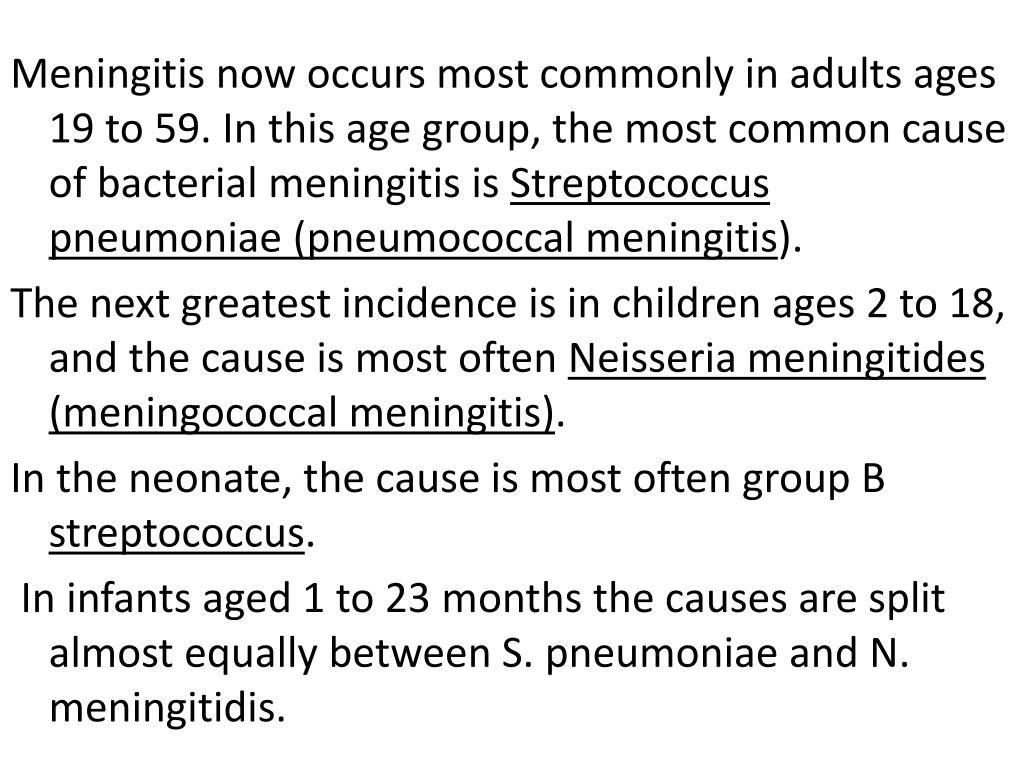 Meningitis now occurs most commonly in adults ages 19 to 59. In this age group, the most common cause of bacterial meningitis is Streptococcus pneumoniae (pneumococcal meningitis).

The next greatest incidence is in children ages 2 to 18, and the cause is most often Neisseria meningitides (meningococcal meningitis).

In the neonate, the cause is most often group B streptococcus.

In infants aged 1 to 23 months the causes are split almost equally between S. pneumoniae and N. meningitidis.